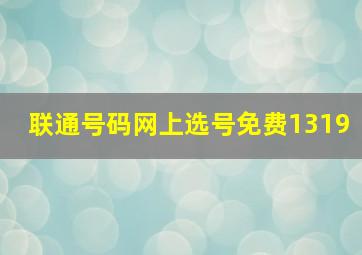 联通号码网上选号免费1319